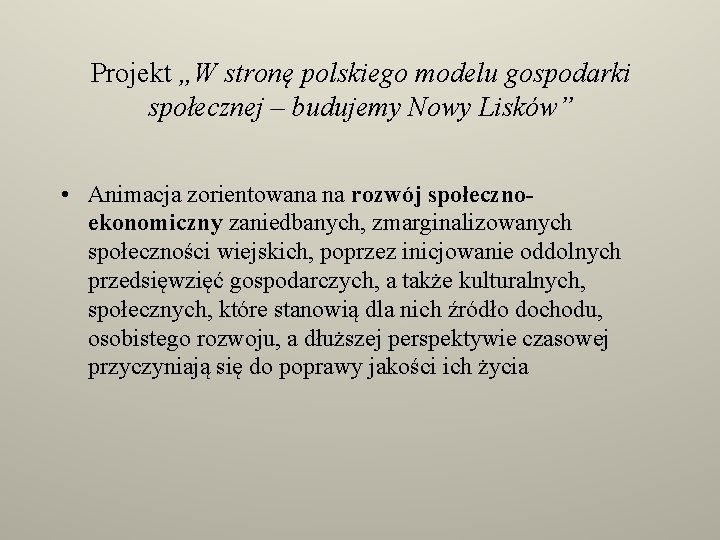 Projekt „W stronę polskiego modelu gospodarki społecznej – budujemy Nowy Lisków”

• Animacja zorientowana na rozwój społeczno-ekonomiczny zaniedbanych, zmarginalizowanych społeczności wiejskich, poprzez inicjowanie oddolnych przedsięwzięć gospodarczych, a także kulturalnych, społecznych, które stanowią dla nich źródło dochodu, osobistego rozwoju, a dłuższej perspektywie czasowej przyczyniają się do poprawy jakości ich życia